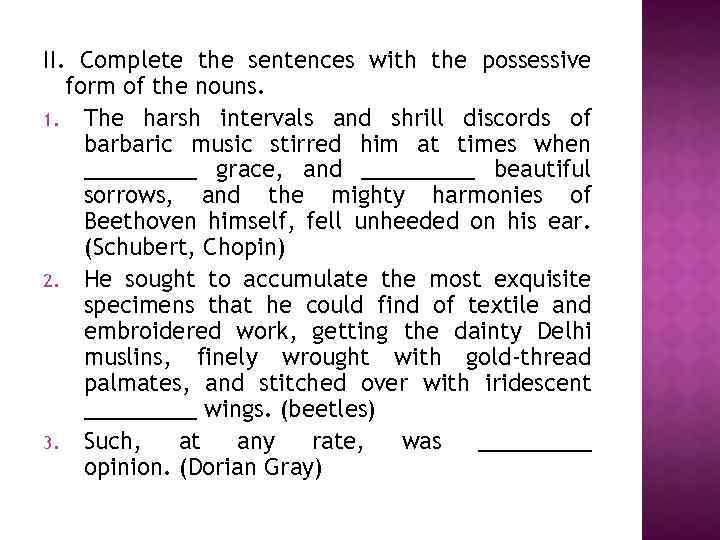 II. Complete the sentences with the possessive form of the nouns.

1. The harsh intervals and shrill discords of barbaric music stirred him at times when _________ grace, and _________ beautiful sorrows, and the mighty harmonies of Beethoven himself, fell unheeded on his ear. (Schubert, Chopin)
2. He sought to accumulate the most exquisite specimens that he could find of textile and embroidered work, getting the dainty Delhi muslins, finely wrought with gold-thread palmates, and stitched over with iridescent _________ wings. (beetles)
3. Such, at any rate, was _________ opinion. (Dorian Gray)